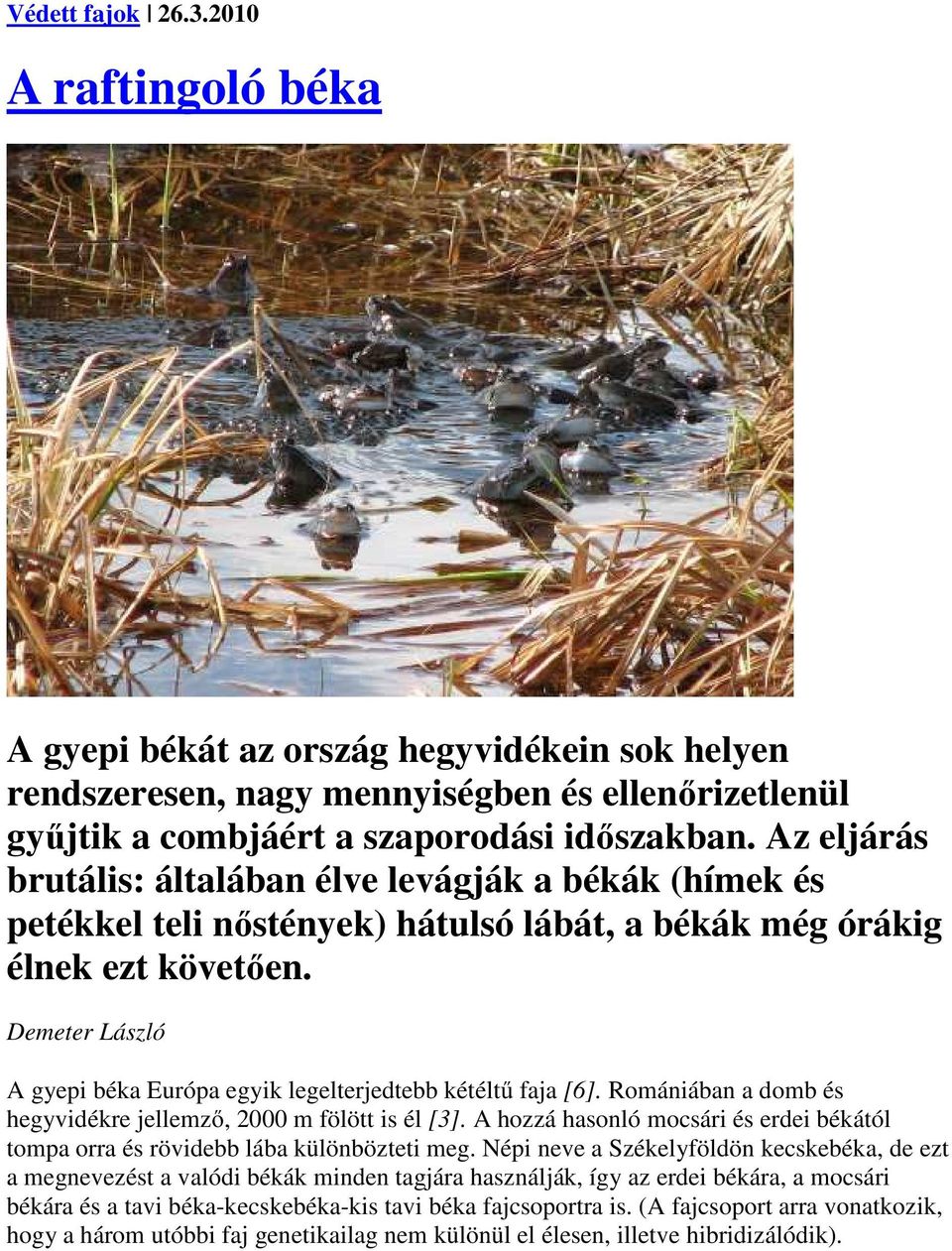 Védett fajok | 26.3.2010

A raftingoló béka

A gyepi békát az ország hegyvidékein sok helyen rendszeresen, nagy mennyiségben és ellenőrizetlenül gyűjtik a combjáért a szaporodási időszakban. Az eljárás brutális: általában élve levágják a békák (hímek és petékkel teli nőstények) hátulsó lábát, a békák még órákig élnek ezt követően.

Demeter László

A gyepi béka Európa egyik legelterjedtebb kétéltű faja [6]. Romániában a domb és hegyvidékre jellemző, 2000 m fölött is él [3]. A hozzá hasonló mocsári és erdei békától tompa orra és rövidebb lába különbözteti meg. Népi neve a Székelyföldön kecskebéka, de ezt a megnevezést a valódi békák minden tagjára használják, így az erdei békára, a mocsári békára és a tavi béka-kecskebéka-kis tavi béka fajcsoportra is. (A fajcsoport arra vonatkozik, hogy a három utóbbi faj genetikailag nem különül el élesen, illetve hibridizálódik).